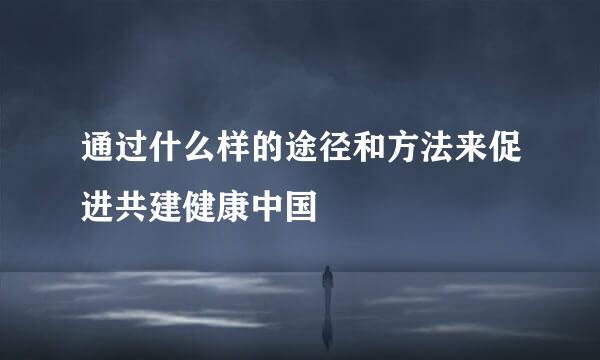 通过什么样的途径和方法来促进共建健康中国